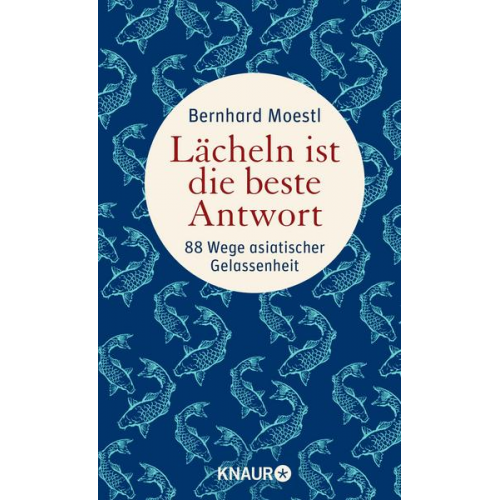 Bernhard Moestl

Lächeln ist die beste Antwort

88 Wege asiatischer Gelassenheit

KNAUR